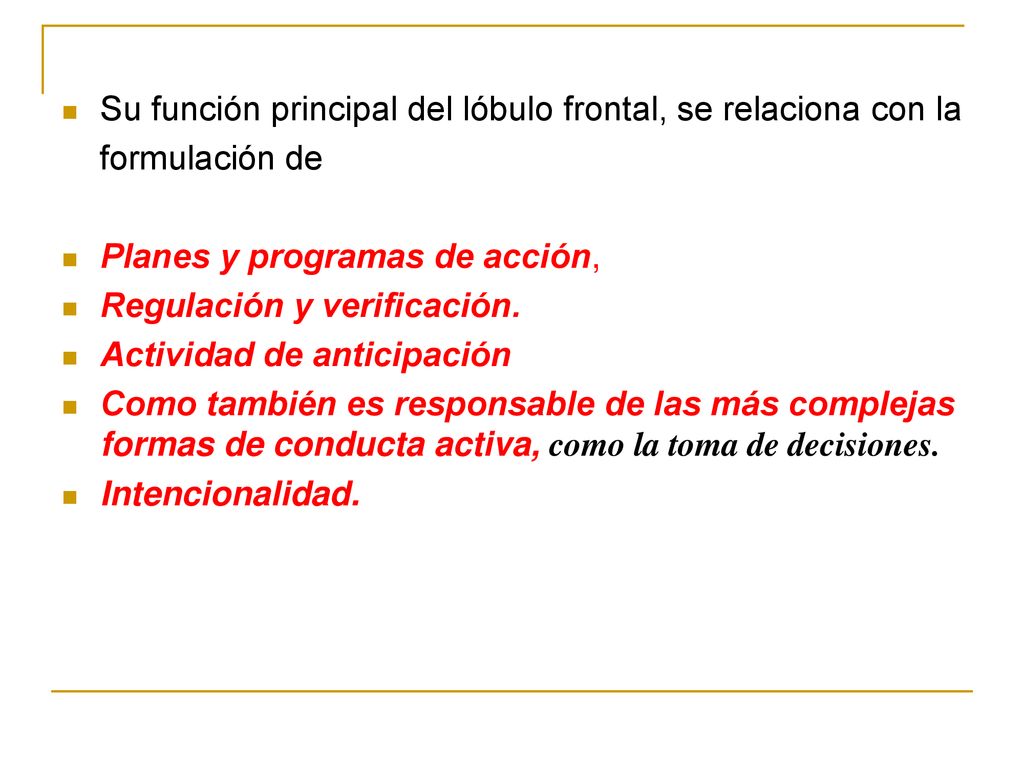 Su función principal del lóbulo frontal, se relaciona con la formulación de

Planes y programas de acción,
Regulación y verificación.
Actividad de anticipación
Como también es responsable de las más complejas formas de conducta activa, como la toma de decisiones.
Intencionalidad.